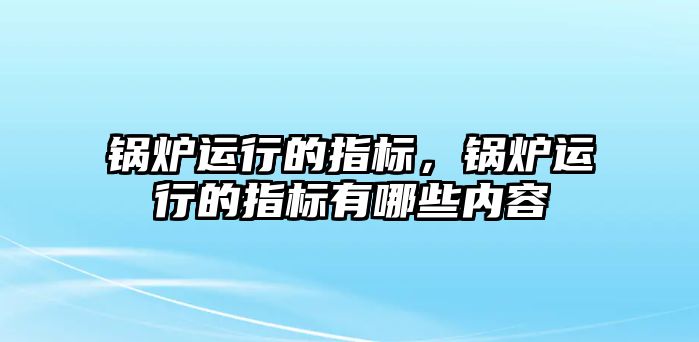 锅炉运行的指标，锅炉运行的指标有哪些内容